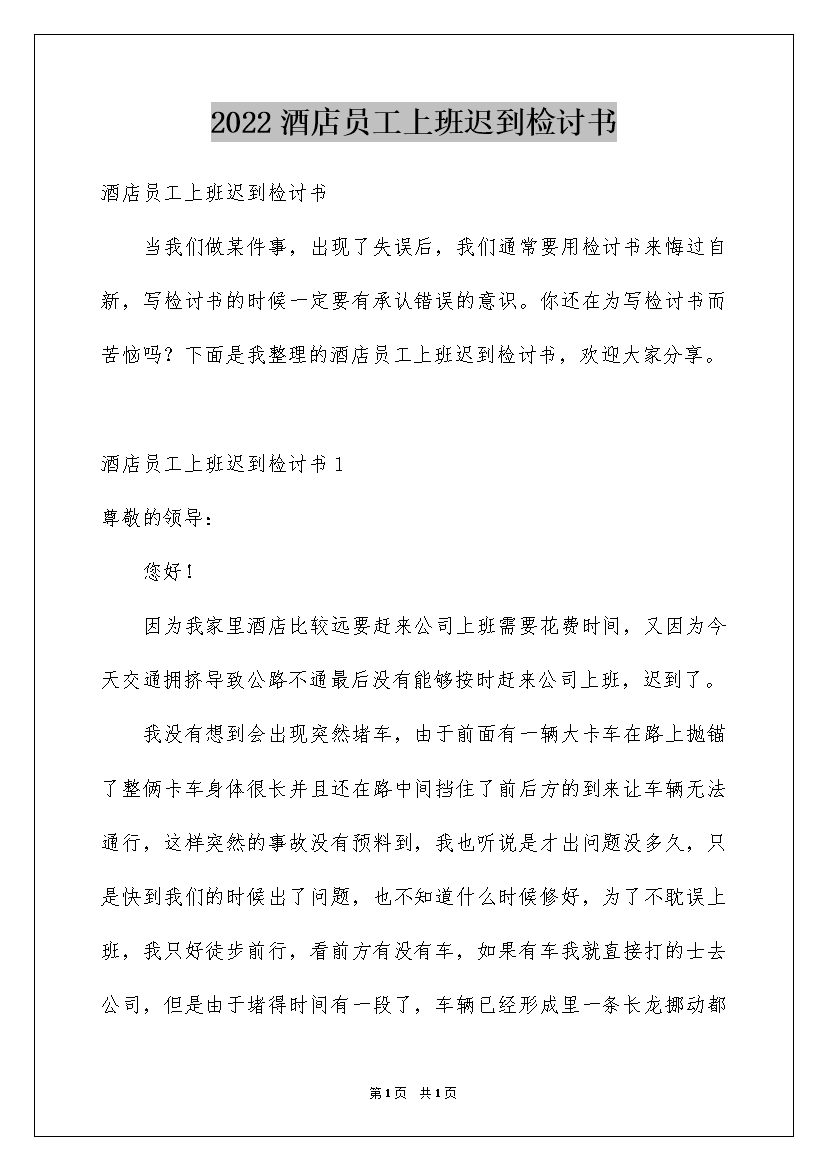 2022 酒店员工上班迟到检讨书

酒店员工上班迟到检讨书

当我们做某件事，出现了失误后，我们通常要用检讨书来悔过自新，写检讨书的时候一定要有承认错误的意识。你还在为写检讨书而苦恼吗？下面是我整理的酒店员工上班迟到检讨书，欢迎大家分享。

酒店员工上班迟到检讨书 1

尊敬的领导：

您好！

因为我家里酒店比较远要赶来公司上班需要花费时间，又因为今天交通拥挤导致公路不通最后没有能够按时赶来公司上班，迟到了。

我没有想到会出现突然堵车，由于前面有一辆大卡车在路上抛锚了整俩卡车身体很长并且还在路中间挡住了前后方的到来让车辆无法通行，这样突然的事故没有预料到，我也听说是才出问题没多久，只是快到我们的时候出了问题，也不知道什么时候修好，为了不耽误上班，我只好徒步前行，看前方有没有车，如果有车我就直接打的士去公司，但是由于堵得时间有一段了，车辆已经形成里一条长龙挪动都

第 1 页 共 1 页